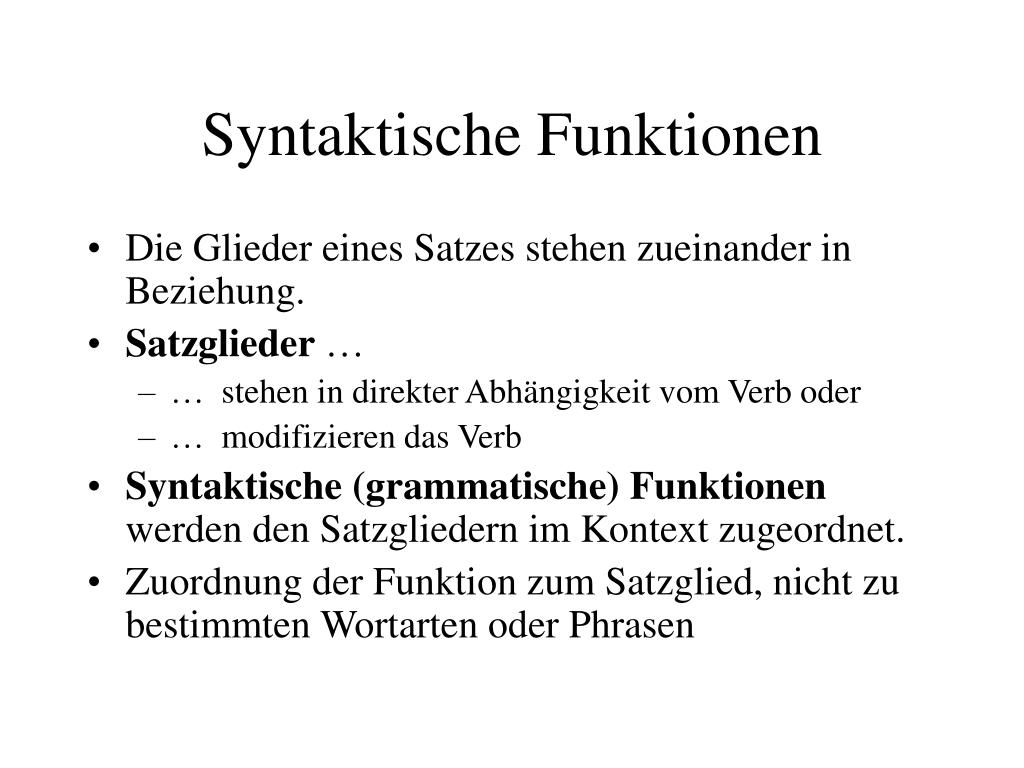 Syntaktische Funktionen

• Die Glieder eines Satzes stehen zueinander in Beziehung.
• Satzglieder …
– … stehen in direkter Abhängigkeit vom Verb oder
– … modifizieren das Verb
• Syntaktische (grammatische) Funktionen werden den Satzgliedern im Kontext zugeordnet.
• Zuordnung der Funktion zum Satzglied, nicht zu bestimmten Wortarten oder Phrasen